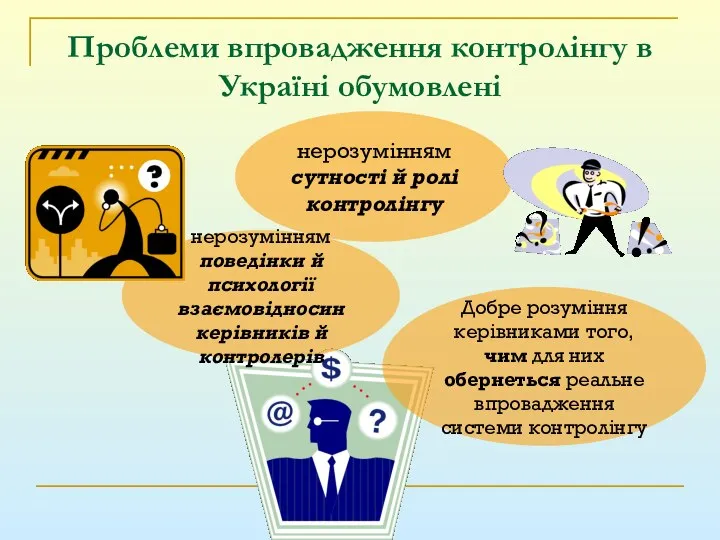 Проблеми впровадження контролінгу в Україні обумовлені

нерозумінням сутності й ролі контролінгу

нерозумінням поведінки й психології взаємовідносин керівників й контролерів

Добре розуміння керівниками того, чим для них обернеться реальне впровадження системи контролінгу

?

?

!

$

@

?